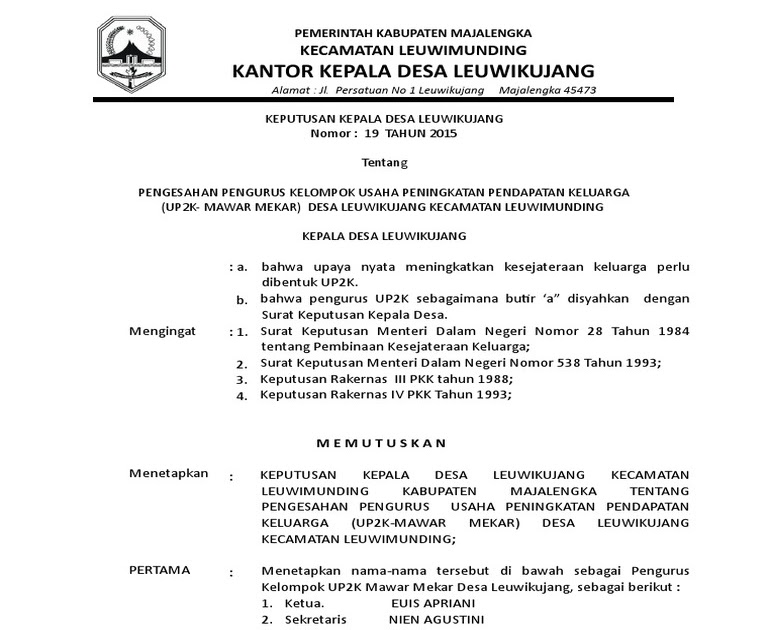 PEMERINTAH KABUPATEN MAJALENGKA
KECAMATAN LEUWIMUNDING
KANTOR KEPALA DESA LEUWIKUJANG
Alamat : Jl. Persatuan No 1 Leuwikujang Majalengka 45473

KEPUTUSAN KEPALA DESA LEUWIKUJANG
Nomor : 19 TAHUN 2015

Tentang

PENGESAHAN PENGURUS KELOMPOK USAHA PENINGKATAN PENDAPATAN KELUARGA (UP2K- MAWAR MEKAR) DESA LEUWIKUJANG KECAMATAN LEUWIMUNDING

KEPALA DESA LEUWIKUJANG

: a. bahwa upaya nyata meningkatkan kesejateraan keluarga perlu dibentuk UP2K.
b. bahwa pengurus UP2K sebagaimana butir 'a" disyahkan dengan Surat Keputusan Kepala Desa.

Mengingat : 1. Surat Keputusan Menteri Dalam Negeri Nomor 28 Tahun 1984 tentang Pembinaan Kesejateraan Keluarga;
2. Surat Keputusan Menteri Dalam Negeri Nomor 538 Tahun 1993;
3. Keputusan Rakernas III PKK tahun 1988;
4. Keputusan Rakernas IV PKK Tahun 1993;

M E M U T U S K A N

Menetapkan : KEPUTUSAN KEPALA DESA LEUWIKUJANG KECAMATAN LEUWIMUNDING KABUPATEN MAJALENGKA TENTANG PENGESAHAN PENGURUS USAHA PENINGKATAN PENDAPATAN KELUARGA (UP2K-MAWAR MEKAR) DESA LEUWIKUJANG KECAMATAN LEUWIMUNDING;

PERTAMA : Menetapkan nama-nama tersebut di bawah sebagai Pengurus Kelompok UP2K Mawar Mekar Desa Leuwikujang, sebagai berikut :
1. Ketua. EUIS APRIANI
2. Sekretaris NIEN AGUSTINI